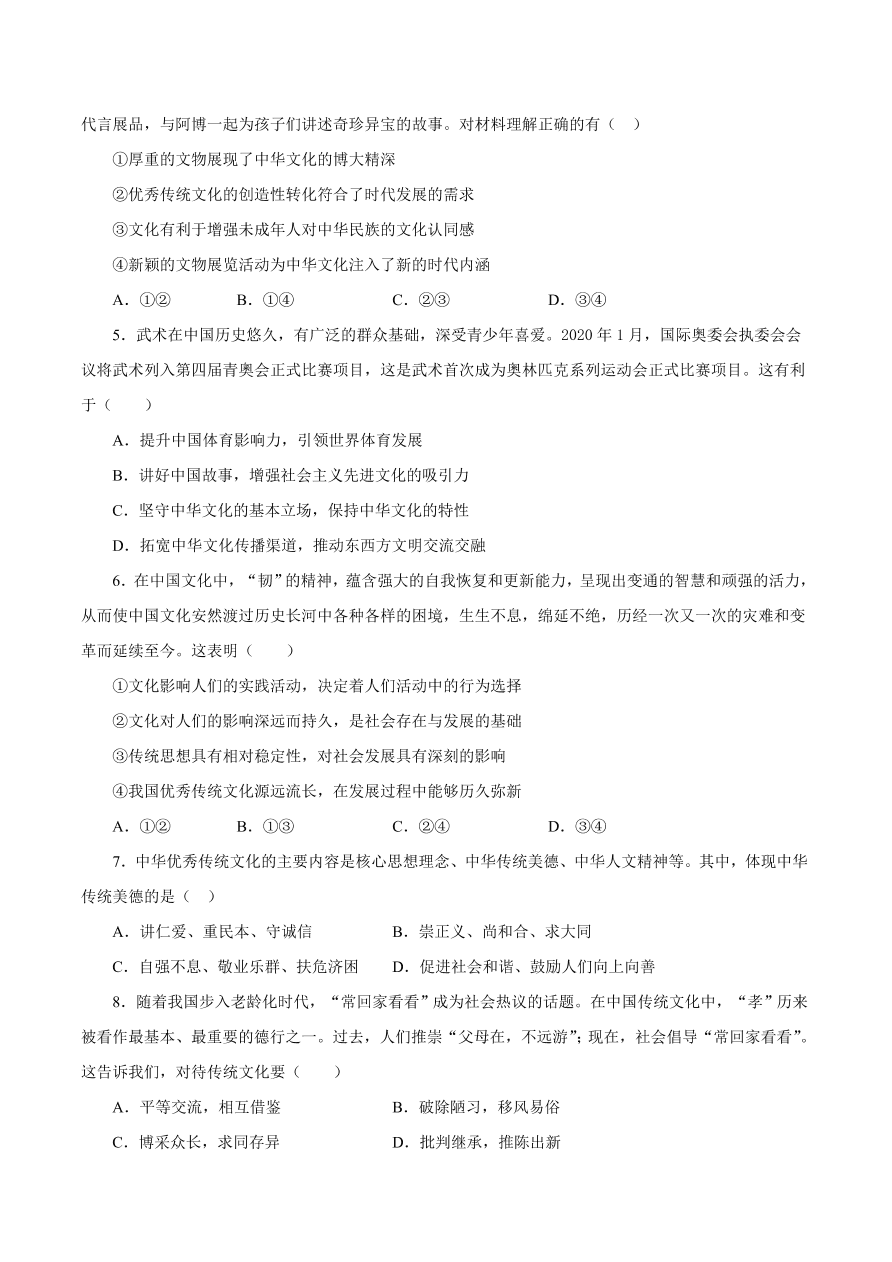 代言展品，与阿博一起为孩子们讲述奇珍异宝的故事。对材料理解正确的有（ ）

①厚重的文物展现了中华文化的博大精深

②优秀传统文化的创造性转化符合了时代发展的需求

③文化有利于增强未成年人对中华民族的文化认同感

④新颖的文物展览活动为中华文化注入了新的时代内涵

A．①②　　B．①④　　C．②③　　D．③④

5．武术在中国历史悠久，有广泛的群众基础，深受青少年喜爱。2020 年 1 月，国际奥委会执委会会议将武术列入第四届青奥会正式比赛项目，这是武术首次成为奥林匹克系列运动会正式比赛项目。这有利于（　　）

A．提升中国体育影响力，引领世界体育发展

B．讲好中国故事，增强社会主义先进文化的吸引力

C．坚守中华文化的基本立场，保持中华文化的特性

D．拓宽中华文化传播渠道，推动东西方文明交流交融

6．在中国文化中，“韧”的精神，蕴含强大的自我恢复和更新能力，呈现出变通的智慧和顽强的活力，从而使中国文化安然渡过历史长河中各种各样的困境，生生不息，绵延不绝，历经一次又一次的灾难和变革而延续至今。这表明（　　）

①文化影响人们的实践活动，决定着人们活动中的行为选择

②文化对人们的影响深远而持久，是社会存在与发展的基础

③传统思想具有相对稳定性，对社会发展具有深刻的影响

④我国优秀传统文化源远流长，在发展过程中能够历久弥新

A．①②　　B．①③　　C．②④　　D．③④

7．中华优秀传统文化的主要内容是核心思想理念、中华传统美德、中华人文精神等。其中，体现中华传统美德的是（ ）

A．讲仁爱、重民本、守诚信　　B．崇正义、尚和合、求大同

C．自强不息、敬业乐群、扶危济困　　D．促进社会和谐、鼓励人们向上向善

8．随着我国步入老龄化时代，“常回家看看”成为社会热议的话题。在中国传统文化中，“孝”历来被看作最基本、最重要的德行之一。过去，人们推崇“父母在，不远游”；现在，社会倡导“常回家看看”。这告诉我们，对待传统文化要（　　）

A．平等交流，相互借鉴　　B．破除陋习，移风易俗

C．博采众长，求同存异　　D．批判继承，推陈出新